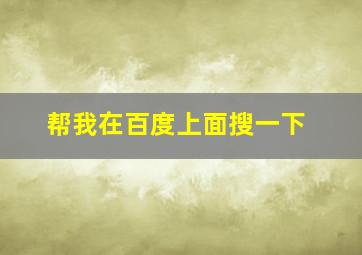 帮我在百度上面搜一下